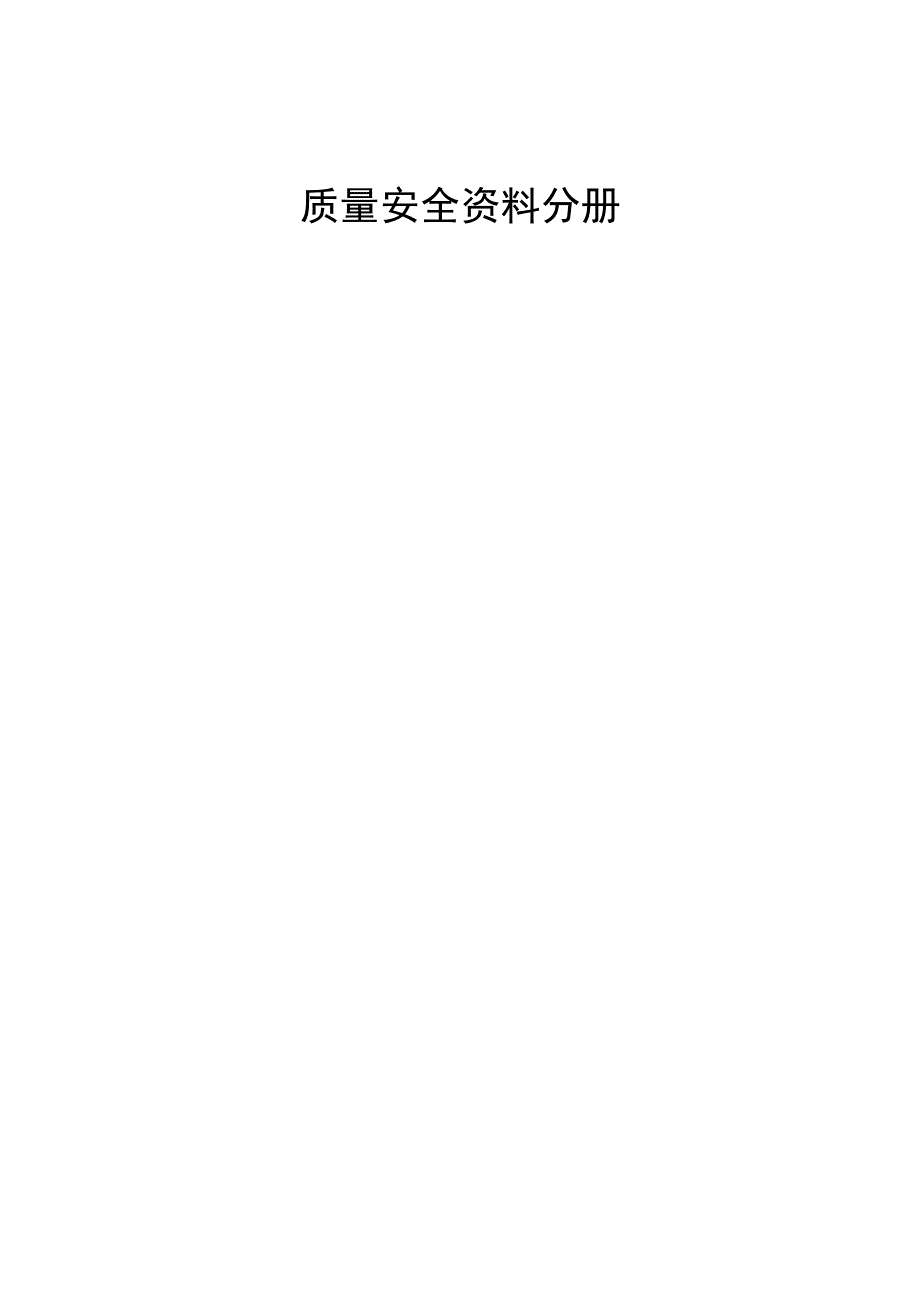 质量安全资料分册